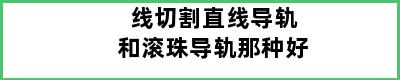 线切割直线导轨
和滚珠导轨那种好